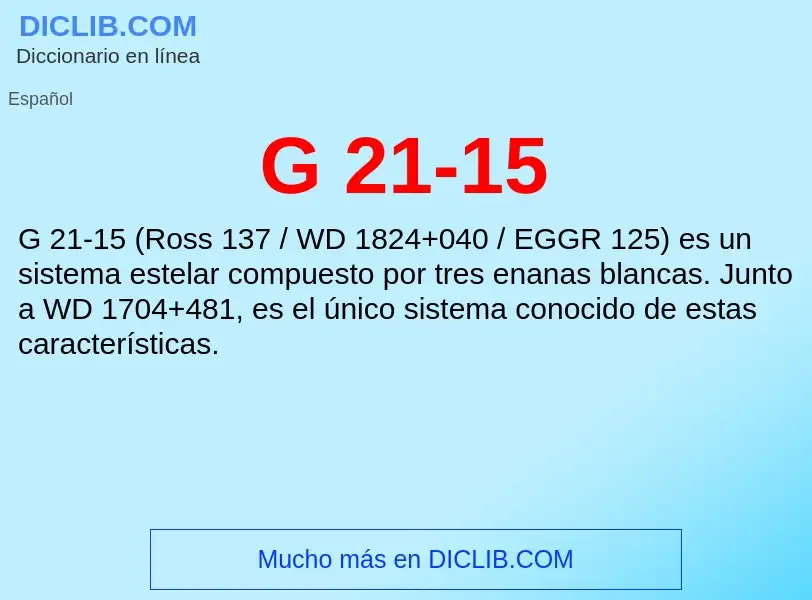 DICLIB.COM
Diccionario en línea

Español

G 21-15

G 21-15 (Ross 137 / WD 1824+040 / EGGR 125) es un sistema estelar compuesto por tres enanas blancas. Junto a WD 1704+481, es el único sistema conocido de estas características.

Mucho más en DICLIB.COM